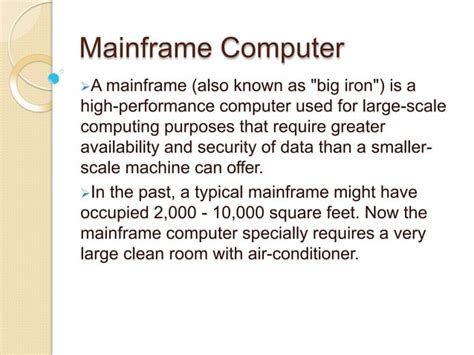 Mainframe Computer

➢A mainframe (also known as "big iron") is a high-performance computer used for large-scale computing purposes that require greater availability and security of data than a smaller-scale machine can offer.

➢In the past, a typical mainframe might have occupied 2,000 - 10,000 square feet. Now the mainframe computer specially requires a very large clean room with air-conditioner.